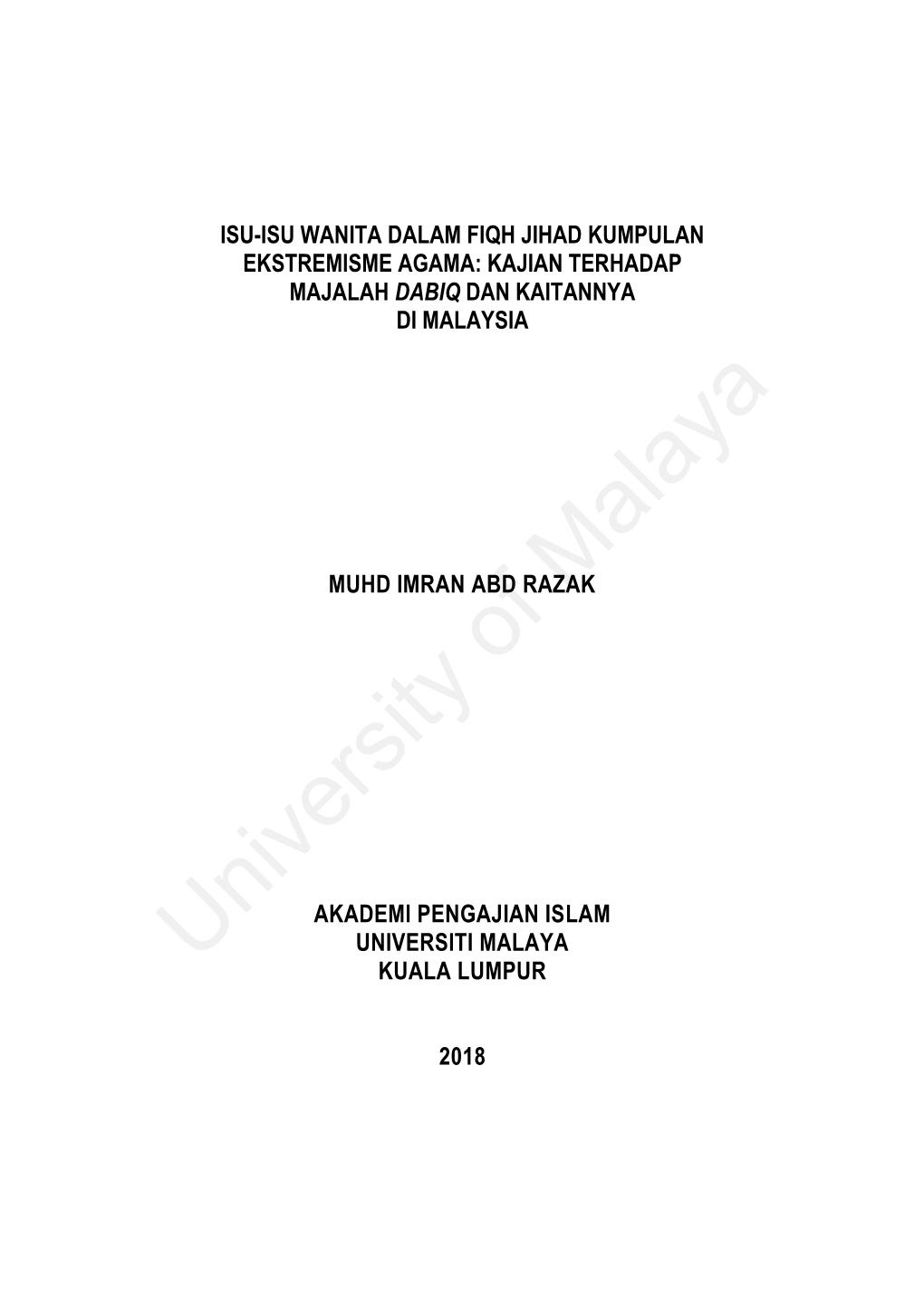 ISU-ISU WANITA DALAM FIQH JIHAD KUMPULAN EKSTREMISME AGAMA: KAJIAN TERHADAP MAJALAH DABIQ DAN KAITANNYA DI MALAYSIA

MUHD IMRAN ABD RAZAK

AKADEMI PENGAJIAN ISLAM
UNIVERSITI MALAYA
KUALA LUMPUR

2018

University of Malaya